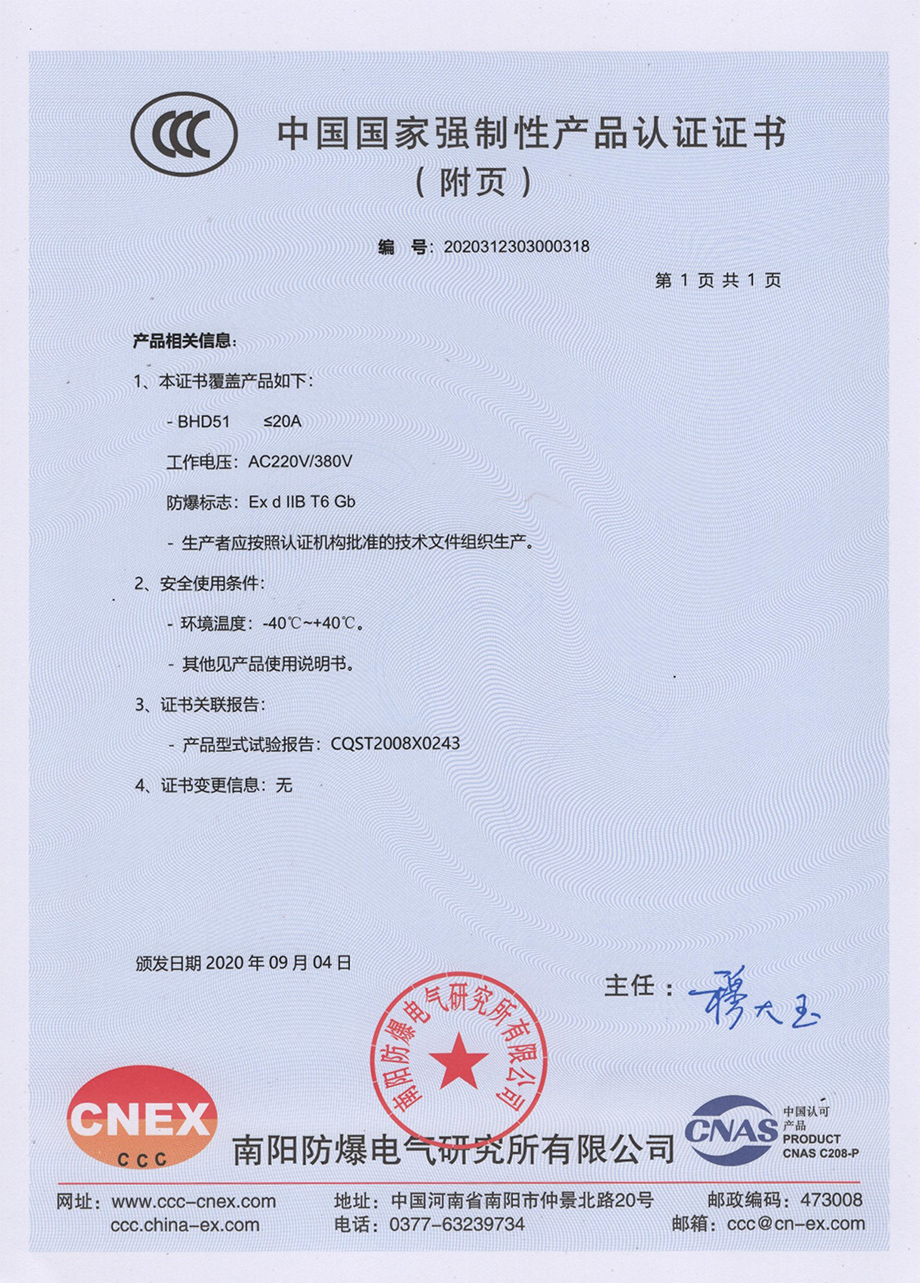 CCC

中国国家强制性产品认证证书
（附页）

编　号：2020312303000318

第 1 页 共 1 页

产品相关信息：

1、本证书覆盖产品如下：

- BHD51　　≤20A

工作电压：AC220V/380V

防爆标志：Ex d IIB T6 Gb

- 生产者应按照认证机构批准的技术文件组织生产。

2、安全使用条件：

- 环境温度：-40℃~+40℃。

- 其他见产品使用说明书。

3、证书关联报告：

- 产品型式试验报告：CQST2008X0243

4、证书变更信息：无

颁发日期 2020 年 09 月 04 日

主任：穆大玉

南阳防爆电气研究所有限公司

CNEX
CCC

南阳防爆电气研究所有限公司

CNAS 中国认可 产品 PRODUCT CNAS C208-P

网址：www.ccc-cnex.com
ccc.china-ex.com

地址：中国河南省南阳市仲景北路20号
电话：0377-63239734

邮政编码：473008
邮箱：ccc@cn-ex.com